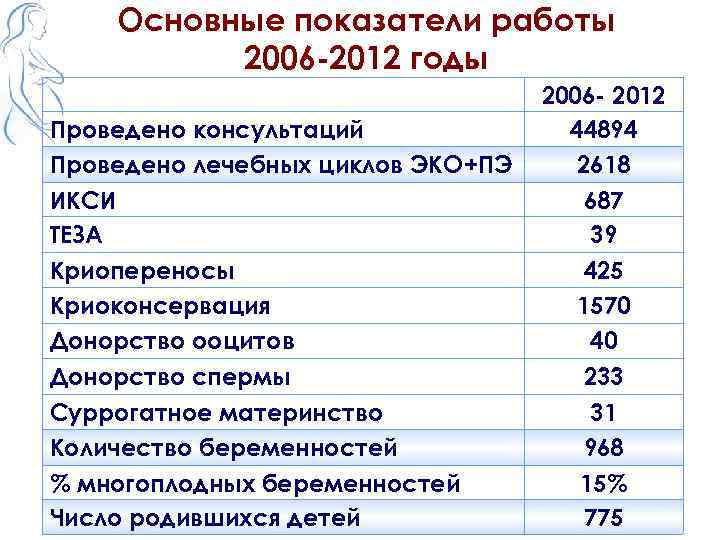 Основные показатели работы 2006-2012 годы

| | 2006- 2012 |
|---|---|
| Проведено консультаций | 44894 |
| Проведено лечебных циклов ЭКО+ПЭ | 2618 |
| ИКСИ | 687 |
| ТЕЗА | 39 |
| Криопереносы | 425 |
| Криоконсервация | 1570 |
| Донорство ооцитов | 40 |
| Донорство спермы | 233 |
| Суррогатное материнство | 31 |
| Количество беременностей | 968 |
| % многоплодных беременностей | 15% |
| Число родившихся детей | 775 |